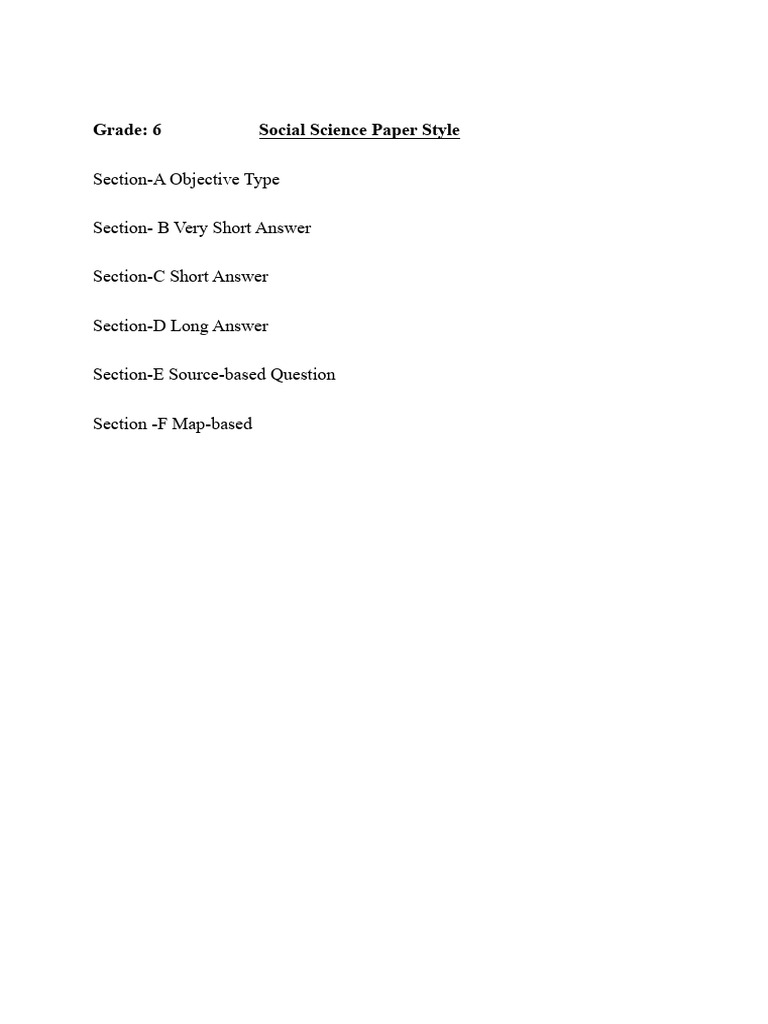 Grade: 6 Social Science Paper Style

Section-A Objective Type

Section- B Very Short Answer

Section-C Short Answer

Section-D Long Answer

Section-E Source-based Question

Section -F Map-based